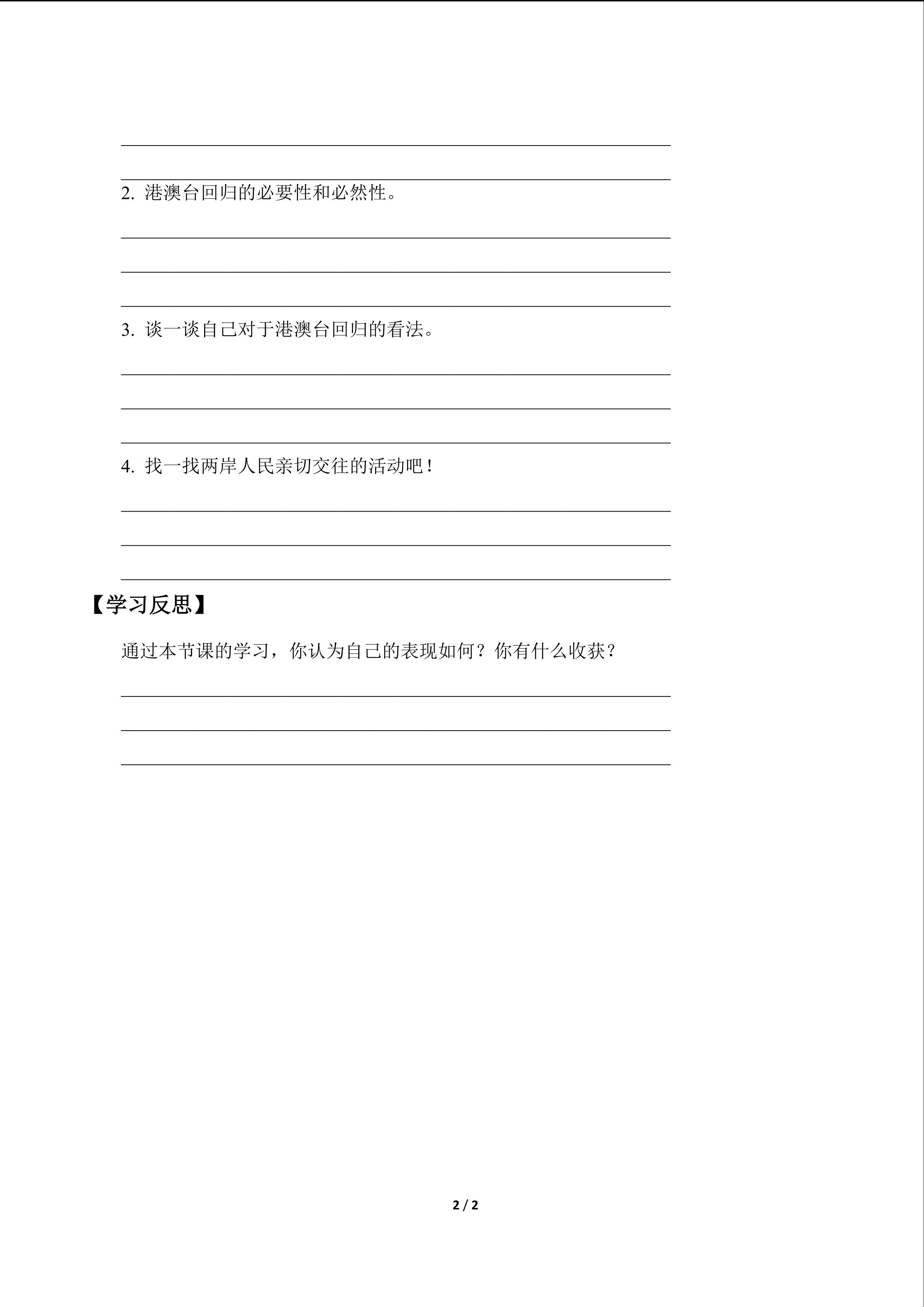 ____
____

2.港澳台回归的必要性和必然性。

____
____
____

3.谈一谈自己对于港澳台回归的看法。

____
____
____

4.找一找两岸人民亲切交往的活动吧！

____
____
____

【学习反思】

通过本节课的学习，你认为自己的表现如何？你有什么收获？

____
____
____

2 / 2